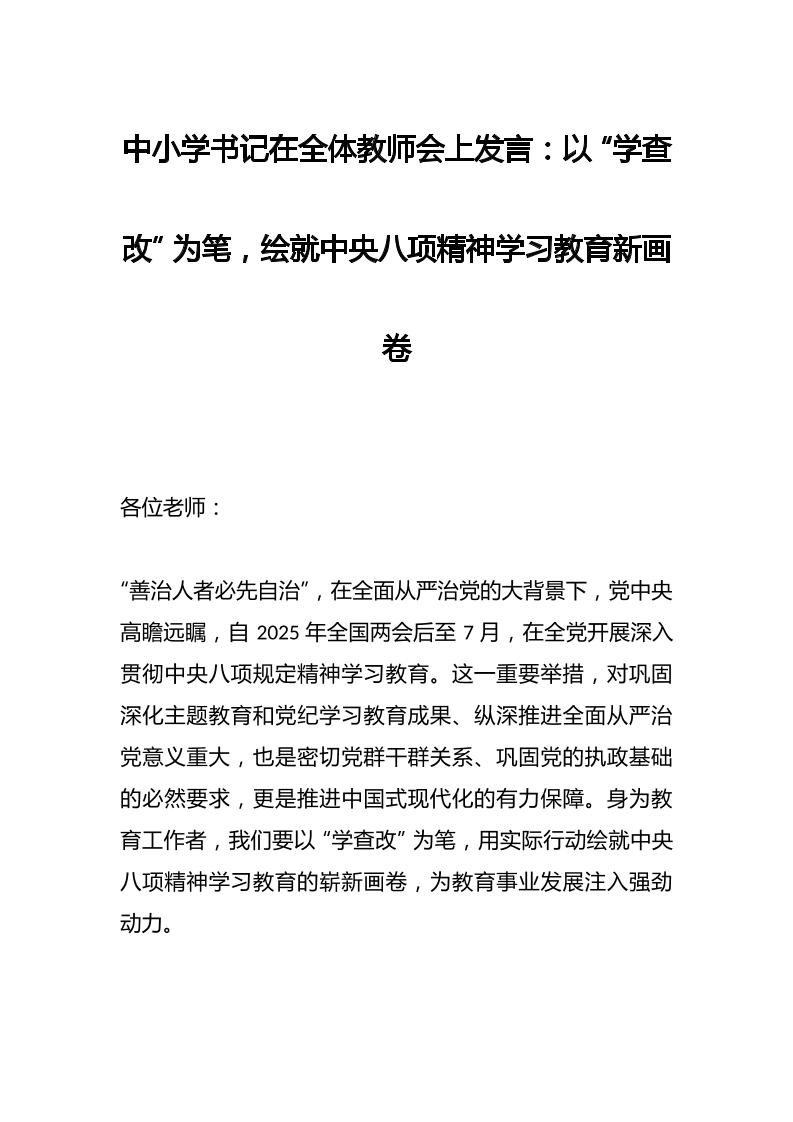 中小学书记在全体教师会上发言：以“学查改”为笔，绘就中央八项精神学习教育新画卷

各位老师：

“善治人者必先自治”，在全面从严治党的大背景下，党中央高瞻远瞩，自 2025 年全国两会后至 7 月，在全党开展深入贯彻中央八项规定精神学习教育。这一重要举措，对巩固深化主题教育和党纪学习教育成果、纵深推进全面从严治党意义重大，也是密切党群干群关系、巩固党的执政基础的必然要求，更是推进中国式现代化的有力保障。身为教育工作者，我们要以“学查改”为笔，用实际行动绘就中央八项精神学习教育的崭新画卷，为教育事业发展注入强劲动力。